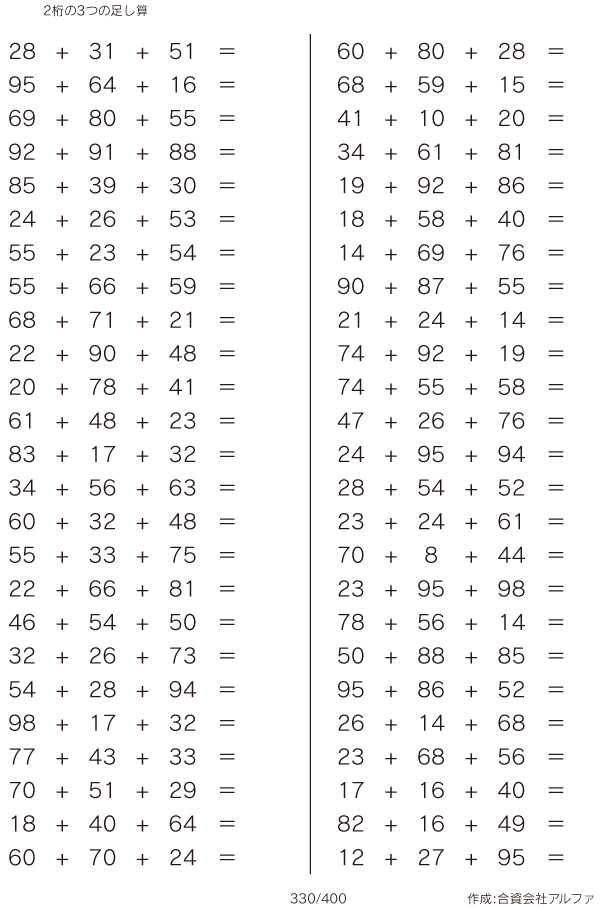 2桁の3つの足し算

$28 + 31 + 51 =$
$95 + 64 + 16 =$
$69 + 80 + 55 =$
$92 + 91 + 88 =$
$85 + 39 + 30 =$
$24 + 26 + 53 =$
$55 + 23 + 54 =$
$55 + 66 + 59 =$
$68 + 71 + 21 =$
$22 + 90 + 48 =$
$20 + 78 + 41 =$
$61 + 48 + 23 =$
$83 + 17 + 32 =$
$34 + 56 + 63 =$
$60 + 32 + 48 =$
$55 + 33 + 75 =$
$22 + 66 + 81 =$
$46 + 54 + 50 =$
$32 + 26 + 73 =$
$54 + 28 + 94 =$
$98 + 17 + 32 =$
$77 + 43 + 33 =$
$70 + 51 + 29 =$
$18 + 40 + 64 =$
$60 + 70 + 24 =$

$60 + 80 + 28 =$
$68 + 59 + 15 =$
$41 + 10 + 20 =$
$34 + 61 + 81 =$
$19 + 92 + 86 =$
$18 + 58 + 40 =$
$14 + 69 + 76 =$
$90 + 87 + 55 =$
$21 + 24 + 14 =$
$74 + 92 + 19 =$
$74 + 55 + 58 =$
$47 + 26 + 76 =$
$24 + 95 + 94 =$
$28 + 54 + 52 =$
$23 + 24 + 61 =$
$70 + 8 + 44 =$
$23 + 95 + 98 =$
$78 + 56 + 14 =$
$50 + 88 + 85 =$
$95 + 86 + 52 =$
$26 + 14 + 68 =$
$23 + 68 + 56 =$
$17 + 16 + 40 =$
$82 + 16 + 49 =$
$12 + 27 + 95 =$

330/400

作成:合資会社アルファ